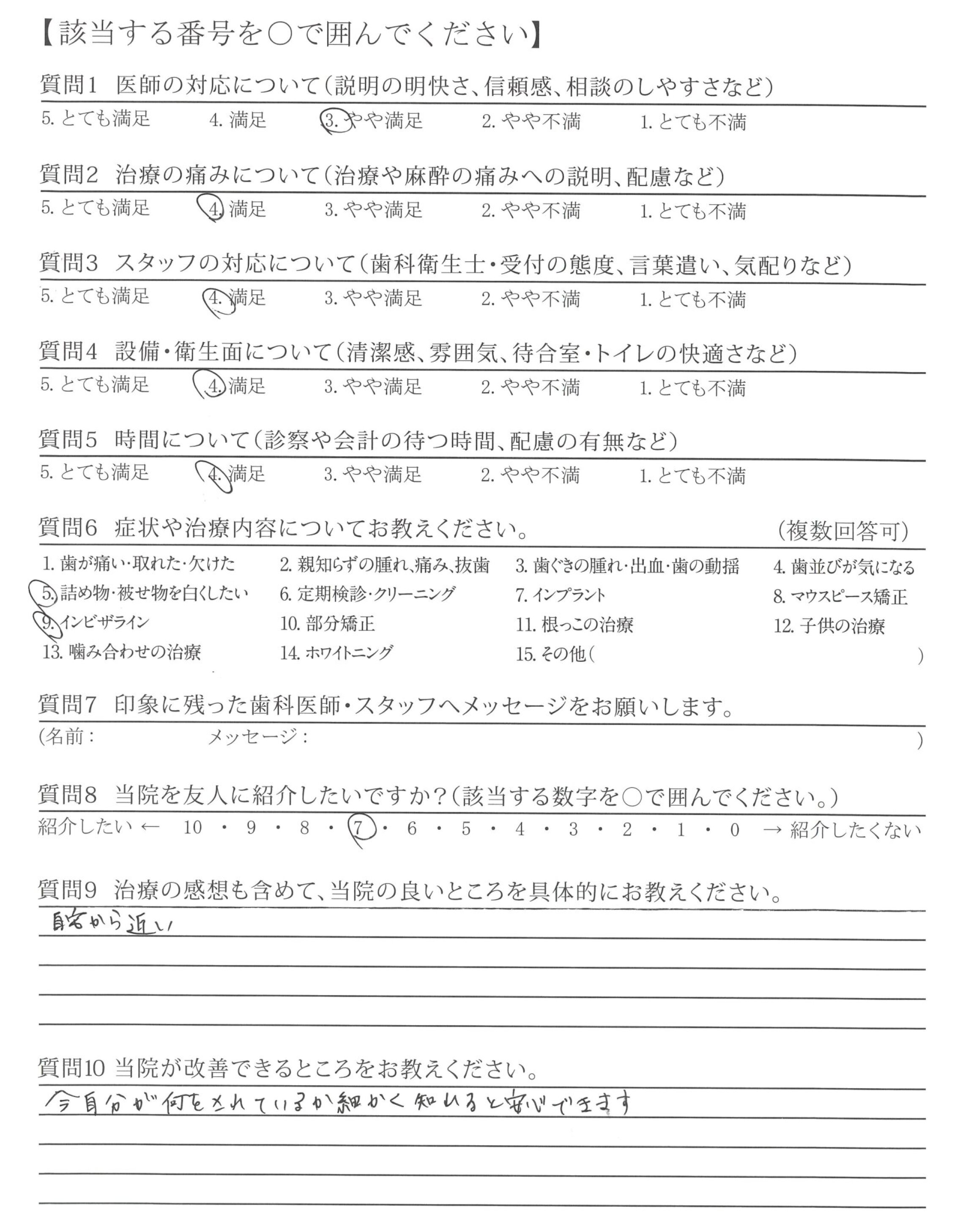 【該当する番号を○で囲んでください】

質問1 医師の対応について(説明の明快さ、信頼感、相談のしやすさなど)
5. とても満足　4. 満足　3. やや満足　2. やや不満　1. とても不満

質問2 治療の痛みについて(治療や麻酔の痛みへの説明、配慮など)
5. とても満足　4. 満足　3. やや満足　2. やや不満　1. とても不満

質問3 スタッフの対応について(歯科衛生士・受付の態度、言葉遣い、気配りなど)
5. とても満足　4. 満足　3. やや満足　2. やや不満　1. とても不満

質問4 設備・衛生面について(清潔感、雰囲気、待合室・トイレの快適さなど)
5. とても満足　4. 満足　3. やや満足　2. やや不満　1. とても不満

質問5 時間について(診察や会計の待つ時間、配慮の有無など)
5. とても満足　4. 満足　3. やや満足　2. やや不満　1. とても不満

質問6 症状や治療内容についてお教えください。　(複数回答可)
1. 歯が痛い・取れた・欠けた　2. 親知らずの腫れ、痛み、抜歯　3. 歯ぐきの腫れ・出血・歯の動揺　4. 歯並びが気になる
5. 詰め物・被せ物を白くしたい　6. 定期検診・クリーニング　7. インプラント　8. マウスピース矯正
9. インビザライン　10. 部分矯正　11. 根っこの治療　12. 子供の治療
13. 噛み合わせの治療　14. ホワイトニング　15. その他(　)

質問7 印象に残った歯科医師・スタッフへメッセージをお願いします。
(名前：　メッセージ：　)

質問8 当院を友人に紹介したいですか?(該当する数字を○で囲んでください。)
紹介したい ← 10 ・ 9 ・ 8 ・ 7 ・ 6 ・ 5 ・ 4 ・ 3 ・ 2 ・ 1 ・ 0 → 紹介したくない

質問9 治療の感想も含めて、当院の良いところを具体的にお教えください。
自宅から近い

質問10 当院が改善できるところをお教えください。
今自分が何をされているか細かく知れると安心できます